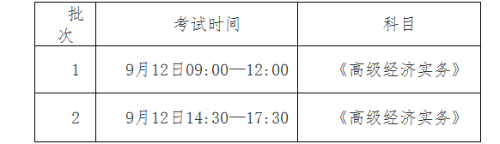 | 批次 | 考试时间 | 科目 |
|---|---|---|
| 1 | 9月12日09:00—12:00 | 《高级经济实务》 |
| 2 | 9月12日14:30—17:30 | 《高级经济实务》 |